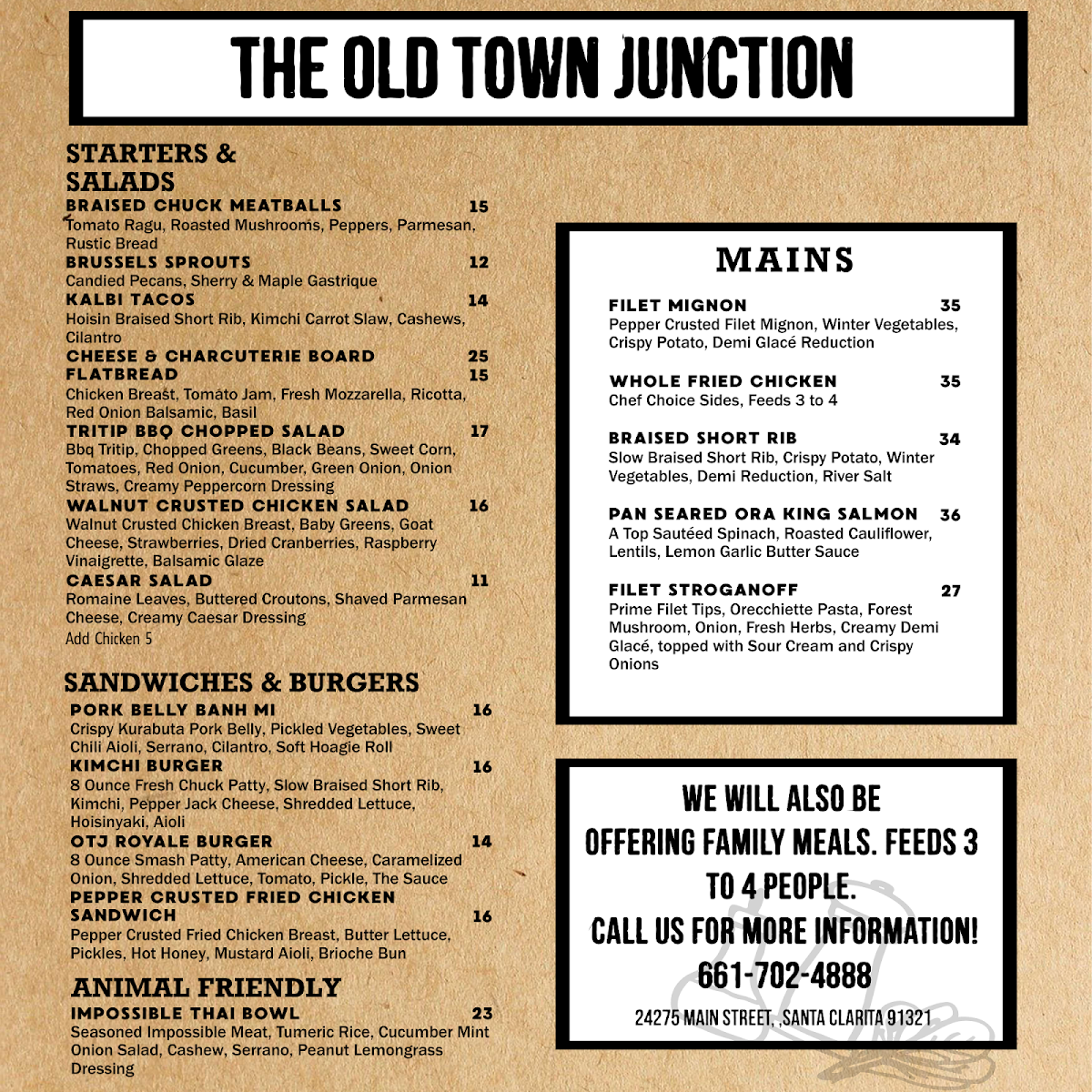 THE OLD TOWN JUNCTION

STARTERS & SALADS

BRAISED CHUCK MEATBALLS 15
Tomato Ragu, Roasted Mushrooms, Peppers, Parmesan, Rustic Bread

BRUSSELS SPROUTS 12
Candied Pecans, Sherry & Maple Gastrique

KALBI TACOS 14
Hoisin Braised Short Rib, Kimchi Carrot Slaw, Cashews, Cilantro

CHEESE & CHARCUTERIE BOARD 25

FLATBREAD 15
Chicken Breast, Tomato Jam, Fresh Mozzarella, Ricotta, Red Onion Balsamic, Basil

TRITIP BBQ CHOPPED SALAD 17
Bbq Tritip, Chopped Greens, Black Beans, Sweet Corn, Tomatoes, Red Onion, Cucumber, Green Onion, Onion Straws, Creamy Peppercorn Dressing

WALNUT CRUSTED CHICKEN SALAD 16
Walnut Crusted Chicken Breast, Baby Greens, Goat Cheese, Strawberries, Dried Cranberries, Raspberry Vinaigrette, Balsamic Glaze

CAESAR SALAD 11
Romaine Leaves, Buttered Croutons, Shaved Parmesan Cheese, Creamy Caesar Dressing
Add Chicken 5

SANDWICHES & BURGERS

PORK BELLY BANH MI 16
Crispy Kurabuta Pork Belly, Pickled Vegetables, Sweet Chili Aioli, Serrano, Cilantro, Soft Hoagie Roll

KIMCHI BURGER 16
8 Ounce Fresh Chuck Patty, Slow Braised Short Rib, Kimchi, Pepper Jack Cheese, Shredded Lettuce, Hoisinyaki, Aioli

OTJ ROYALE BURGER 14
8 Ounce Smash Patty, American Cheese, Caramelized Onion, Shredded Lettuce, Tomato, Pickle, The Sauce

PEPPER CRUSTED FRIED CHICKEN SANDWICH 16
Pepper Crusted Fried Chicken Breast, Butter Lettuce, Pickles, Hot Honey, Mustard Aioli, Brioche Bun

ANIMAL FRIENDLY

IMPOSSIBLE THAI BOWL 23
Seasoned Impossible Meat, Tumeric Rice, Cucumber Mint Onion Salad, Cashew, Serrano, Peanut Lemongrass Dressing

MAINS

FILET MIGNON 35
Pepper Crusted Filet Mignon, Winter Vegetables, Crispy Potato, Demi Glacé Reduction

WHOLE FRIED CHICKEN 35
Chef Choice Sides, Feeds 3 to 4

BRAISED SHORT RIB 34
Slow Braised Short Rib, Crispy Potato, Winter Vegetables, Demi Reduction, River Salt

PAN SEARED ORA KING SALMON 36
A Top Sautéed Spinach, Roasted Cauliflower, Lentils, Lemon Garlic Butter Sauce

FILET STROGANOFF 27
Prime Filet Tips, Orecchiette Pasta, Forest Mushroom, Onion, Fresh Herbs, Creamy Demi Glacé, topped with Sour Cream and Crispy Onions

WE WILL ALSO BE OFFERING FAMILY MEALS. FEEDS 3 TO 4 PEOPLE.
CALL US FOR MORE INFORMATION!
661-702-4888
24275 MAIN STREET, ,SANTA CLARITA 91321